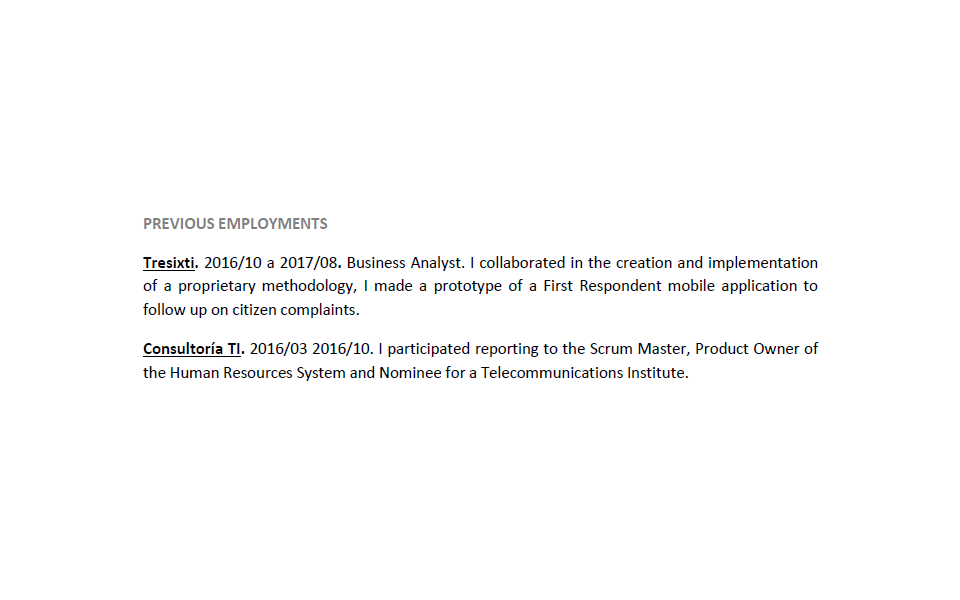 PREVIOUS EMPLOYMENTS

Tresixti. 2016/10 a 2017/08. Business Analyst. I collaborated in the creation and implementation of a proprietary methodology, I made a prototype of a First Respondent mobile application to follow up on citizen complaints.

Consultoría TI. 2016/03 2016/10. I participated reporting to the Scrum Master, Product Owner of the Human Resources System and Nominee for a Telecommunications Institute.